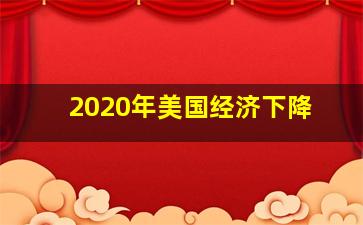 2020年美国经济下降